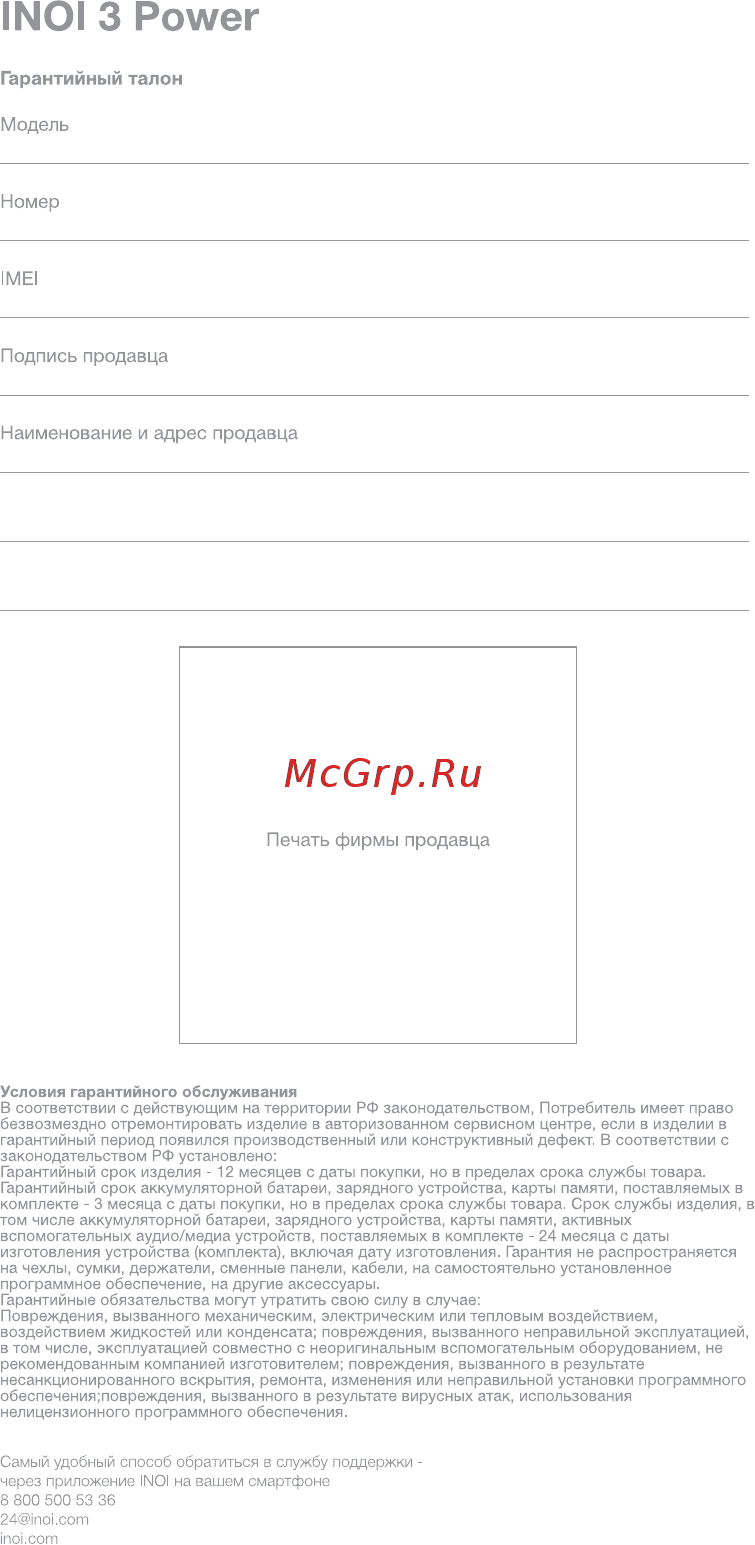 INOI 3 Power

Гарантийный талон

Модель

Номер

IMEI

Подпись продавца

Наименование и адрес продавца

McGrp.Ru

Печать фирмы продавца

Условия гарантийного обслуживания
В соответствии с действующим на территории РФ законодательством, Потребитель имеет право безвозмездно отремонтировать изделие в авторизованном сервисном центре, если в изделии в гарантийный период появился производственный или конструктивный дефект. В соответствии с законодательством РФ установлено:
Гарантийный срок изделия - 12 месяцев с даты покупки, но в пределах срока службы товара.
Гарантийный срок аккумуляторной батареи, зарядного устройства, карты памяти, поставляемых в комплекте - 3 месяца с даты покупки, но в пределах срока службы товара. Срок службы изделия, в том числе аккумуляторной батареи, зарядного устройства, карты памяти, активных вспомогательных аудио/медиа устройств, поставляемых в комплекте - 24 месяца с даты изготовления устройства (комплекта), включая дату изготовления. Гарантия не распространяется на чехлы, сумки, держатели, сменные панели, кабели, на самостоятельно установленное программное обеспечение, на другие аксессуары.
Гарантийные обязательства могут утратить свою силу в случае:
Повреждения, вызванного механическим, электрическим или тепловым воздействием, воздействием жидкостей или конденсата; повреждения, вызванного неправильной эксплуатацией, в том числе, эксплуатацией совместно с неоригинальным вспомогательным оборудованием, не рекомендованным компанией изготовителем; повреждения, вызванного в результате несанкционированного вскрытия, ремонта, изменения или неправильной установки программного обеспечения;повреждения, вызванного в результате вирусных атак, использования нелицензионного программного обеспечения.

Самый удобный способ обратиться в службу поддержки -
через приложение INOI на вашем смартфоне
8 800 500 53 36
24@inoi.com
inoi.com